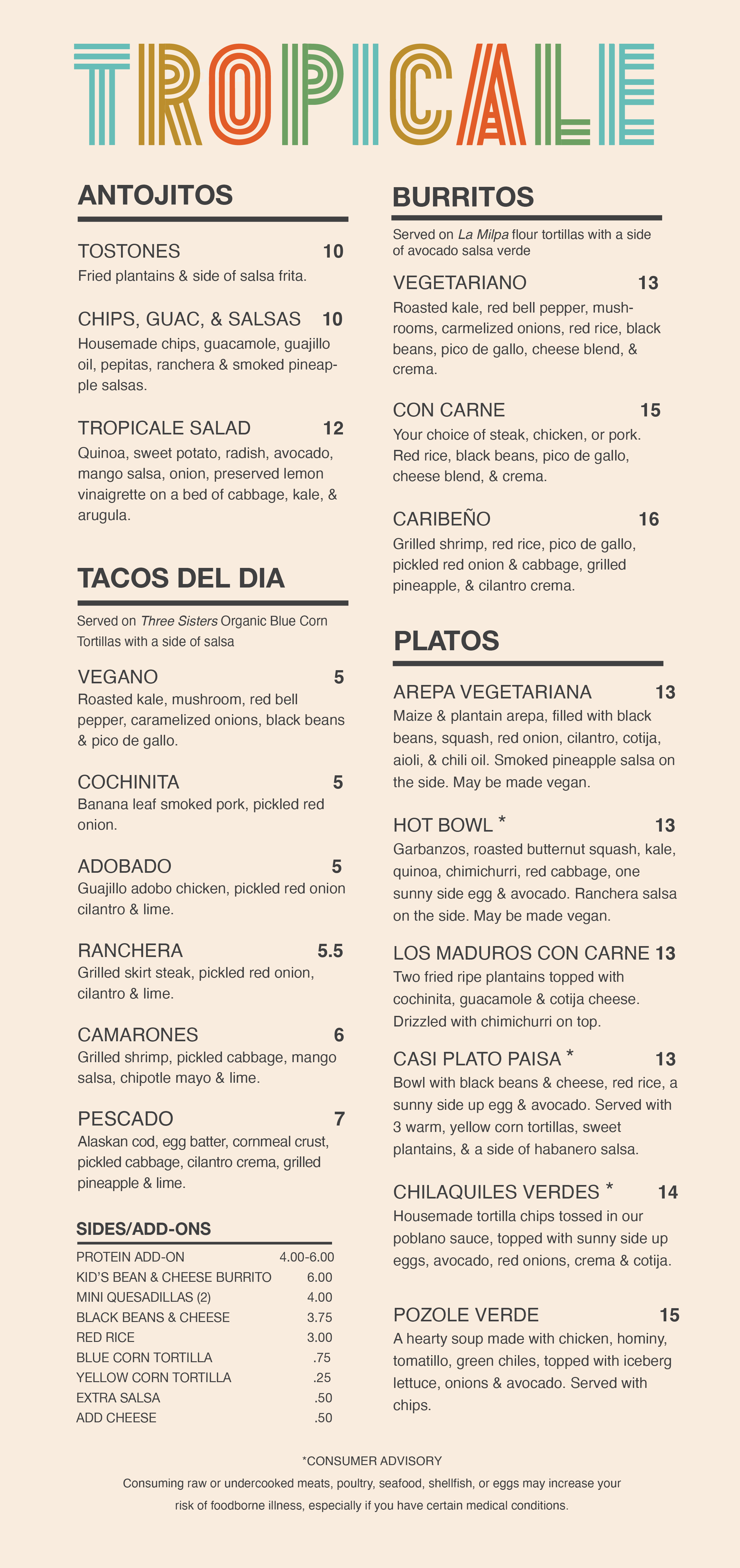 TROPICALE

ANTOJITOS

TOSTONES 10
Fried plantains & side of salsa frita.

CHIPS, GUAC, & SALSAS 10
Housemade chips, guacamole, guajillo oil, pepitas, ranchera & smoked pineapple salsas.

TROPICALE SALAD 12
Quinoa, sweet potato, radish, avocado, mango salsa, onion, preserved lemon vinaigrette on a bed of cabbage, kale, & arugula.

TACOS DEL DIA

Served on Three Sisters Organic Blue Corn Tortillas with a side of salsa

VEGANO 5
Roasted kale, mushroom, red bell pepper, caramelized onions, black beans & pico de gallo.

COCHINITA 5
Banana leaf smoked pork, pickled red onion.

ADOBADO 5
Guajillo adobo chicken, pickled red onion cilantro & lime.

RANCHERA 5.5
Grilled skirt steak, pickled red onion, cilantro & lime.

CAMARONES 6
Grilled shrimp, pickled cabbage, mango salsa, chipotle mayo & lime.

PESCADO 7
Alaskan cod, egg batter, cornmeal crust, pickled cabbage, cilantro crema, grilled pineapple & lime.

SIDES/ADD-ONS

| | |
|---|---|
| PROTEIN ADD-ON | 4.00-6.00 |
| KID'S BEAN & CHEESE BURRITO | 6.00 |
| MINI QUESADILLAS (2) | 4.00 |
| BLACK BEANS & CHEESE | 3.75 |
| RED RICE | 3.00 |
| BLUE CORN TORTILLA | .75 |
| YELLOW CORN TORTILLA | .25 |
| EXTRA SALSA | .50 |
| ADD CHEESE | .50 |

BURRITOS

Served on La Milpa flour tortillas with a side of avocado salsa verde

VEGETARIANO 13
Roasted kale, red bell pepper, mushrooms, carmelized onions, red rice, black beans, pico de gallo, cheese blend, & crema.

CON CARNE 15
Your choice of steak, chicken, or pork. Red rice, black beans, pico de gallo, cheese blend, & crema.

CARIBEÑO 16
Grilled shrimp, red rice, pico de gallo, pickled red onion & cabbage, grilled pineapple, & cilantro crema.

PLATOS

AREPA VEGETARIANA 13
Maize & plantain arepa, filled with black beans, squash, red onion, cilantro, cotija, aioli, & chili oil. Smoked pineapple salsa on the side. May be made vegan.

HOT BOWL * 13
Garbanzos, roasted butternut squash, kale, quinoa, chimichurri, red cabbage, one sunny side egg & avocado. Ranchera salsa on the side. May be made vegan.

LOS MADUROS CON CARNE 13
Two fried ripe plantains topped with cochinita, guacamole & cotija cheese. Drizzled with chimichurri on top.

CASI PLATO PAISA * 13
Bowl with black beans & cheese, red rice, a sunny side up egg & avocado. Served with 3 warm, yellow corn tortillas, sweet plantains, & a side of habanero salsa.

CHILAQUILES VERDES * 14
Housemade tortilla chips tossed in our poblano sauce, topped with sunny side up eggs, avocado, red onions, crema & cotija.

POZOLE VERDE 15
A hearty soup made with chicken, hominy, tomatillo, green chiles, topped with iceberg lettuce, onions & avocado. Served with chips.

*CONSUMER ADVISORY
Consuming raw or undercooked meats, poultry, seafood, shellfish, or eggs may increase your risk of foodborne illness, especially if you have certain medical conditions.